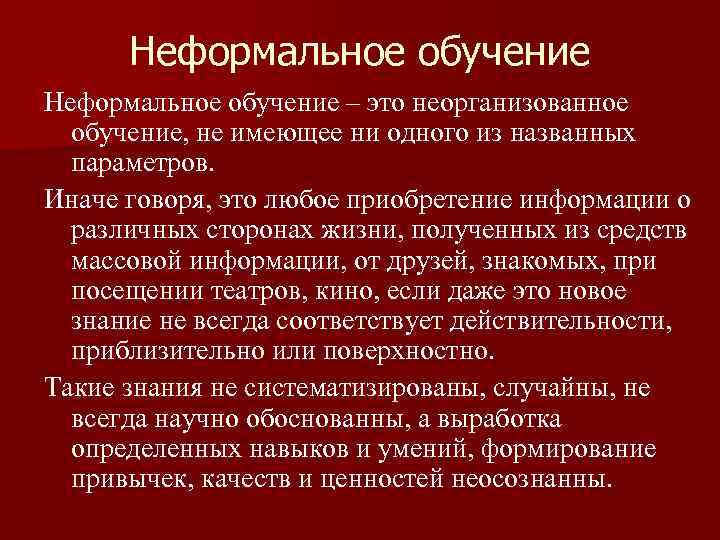 Неформальное обучение

Неформальное обучение – это неорганизованное обучение, не имеющее ни одного из названных параметров.

Иначе говоря, это любое приобретение информации о различных сторонах жизни, полученных из средств массовой информации, от друзей, знакомых, при посещении театров, кино, если даже это новое знание не всегда соответствует действительности, приблизительно или поверхностно.

Такие знания не систематизированы, случайны, не всегда научно обоснованны, а выработка определенных навыков и умений, формирование привычек, качеств и ценностей неосознанны.